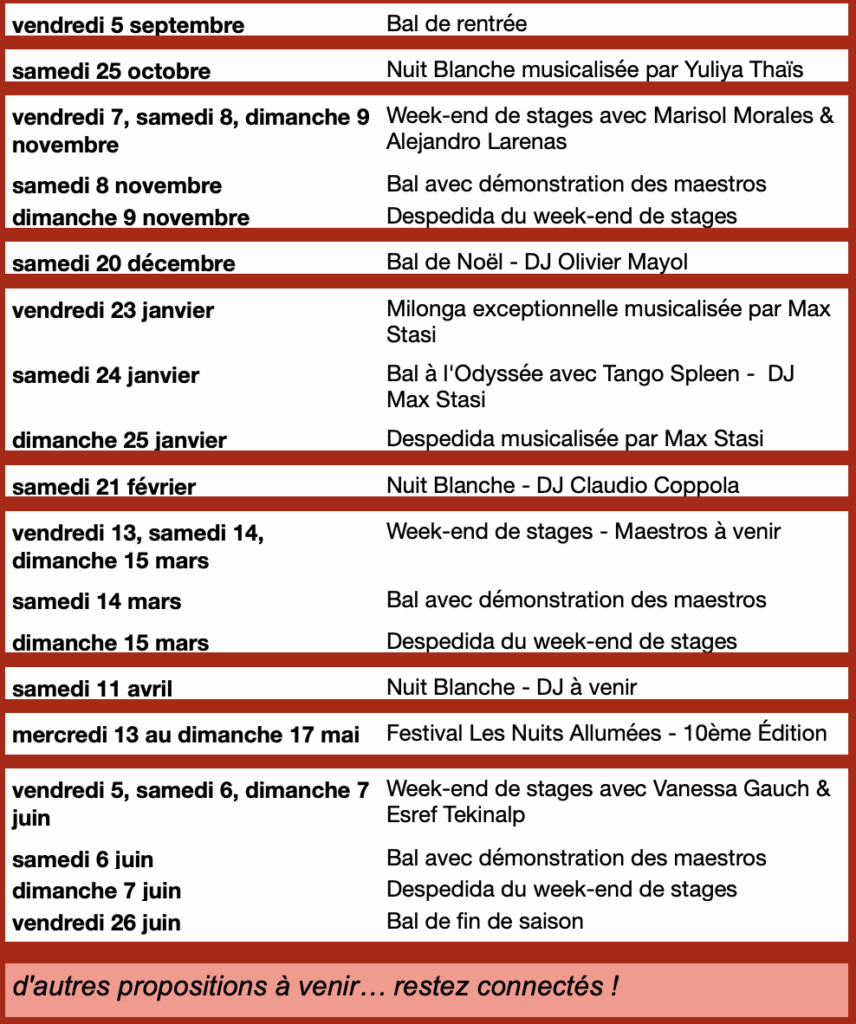 | | |
|---|---|
| vendredi 5 septembre | Bal de rentrée |
| samedi 25 octobre | Nuit Blanche musicalisée par Yuliya Thaïs |
| vendredi 7, samedi 8, dimanche 9 novembre | Week-end de stages avec Marisol Morales & Alejandro Larenas |
| samedi 8 novembre | Bal avec démonstration des maestros |
| dimanche 9 novembre | Despedida du week-end de stages |
| samedi 20 décembre | Bal de Noël - DJ Olivier Mayol |
| vendredi 23 janvier | Milonga exceptionnelle musicalisée par Max Stasi |
| samedi 24 janvier | Bal à l'Odyssée avec Tango Spleen - DJ Max Stasi |
| dimanche 25 janvier | Despedida musicalisée par Max Stasi |
| samedi 21 février | Nuit Blanche - DJ Claudio Coppola |
| vendredi 13, samedi 14, dimanche 15 mars | Week-end de stages - Maestros à venir |
| samedi 14 mars | Bal avec démonstration des maestros |
| dimanche 15 mars | Despedida du week-end de stages |
| samedi 11 avril | Nuit Blanche - DJ à venir |
| mercredi 13 au dimanche 17 mai | Festival Les Nuits Allumées - 10ème Édition |
| vendredi 5, samedi 6, dimanche 7 juin | Week-end de stages avec Vanessa Gauch & Esref Tekinalp |
| samedi 6 juin | Bal avec démonstration des maestros |
| dimanche 7 juin | Despedida du week-end de stages |
| vendredi 26 juin | Bal de fin de saison |

d'autres propositions à venir… restez connectés !